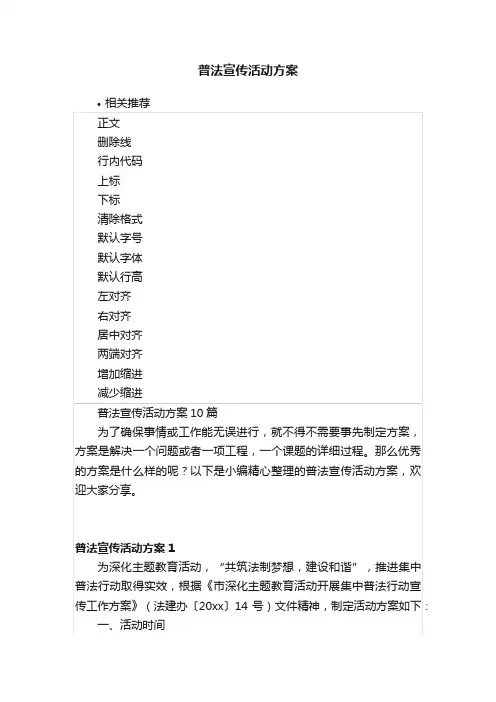 普法宣传活动方案

• 相关推荐

正文
删除线
行内代码
上标
下标
清除格式
默认字号
默认字体
默认行高
左对齐
右对齐
居中对齐
两端对齐
增加缩进
减少缩进

普法宣传活动方案 10 篇

为了确保事情或工作能无误进行，就不得不需要事先制定方案，方案是解决一个问题或者一项工程，一个课题的详细过程。那么优秀的方案是什么样的呢？以下是小编精心整理的普法宣传活动方案，欢迎大家分享。

普法宣传活动方案 1

为深化主题教育活动，“共筑法制梦想，建设和谐”，推进集中普法行动取得实效，根据《市深化主题教育活动开展集中普法行动宣传工作方案》（法建办〔20xx〕14 号）文件精神，制定活动方案如下：

一、活动时间